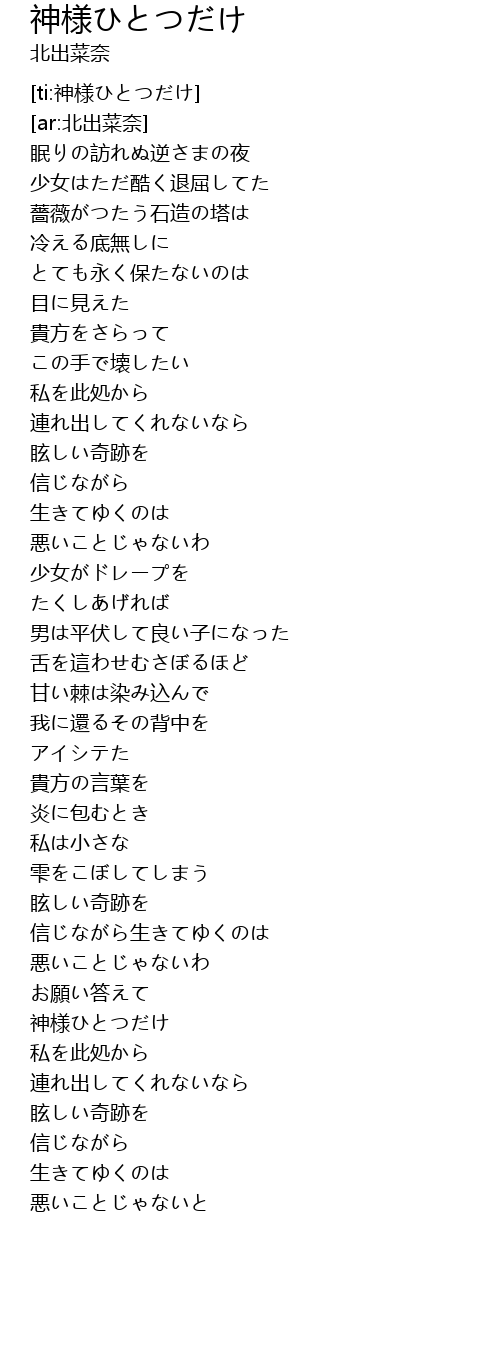 神様ひとつだけ
北出菜奈

[ti:神様ひとつだけ]
[ar:北出菜奈]
眠りの訪れぬ逆さまの夜
少女はただ酷く退屈してた
薔薇がつたう石造の塔は
冷える底無しに
とても永く保たないのは
目に見えた
貴方をさらって
この手で壊したい
私を此処から
連れ出してくれないなら
眩しい奇跡を
信じながら
生きてゆくのは
悪いことじゃないわ
少女がドレープを
たくしあげれば
男は平伏して良い子になった
舌を這わせむさぼるほど
甘い棘は染み込んで
我に還るその背中を
アイシテた
貴方の言葉を
炎に包むとき
私は小さな
雫をこぼしてしまう
眩しい奇跡を
信じながら生きてゆくのは
悪いことじゃないわ
お願い答えて
神様ひとつだけ
私を此処から
連れ出してくれないなら
眩しい奇跡を
信じながら
生きてゆくのは
悪いことじゃないと